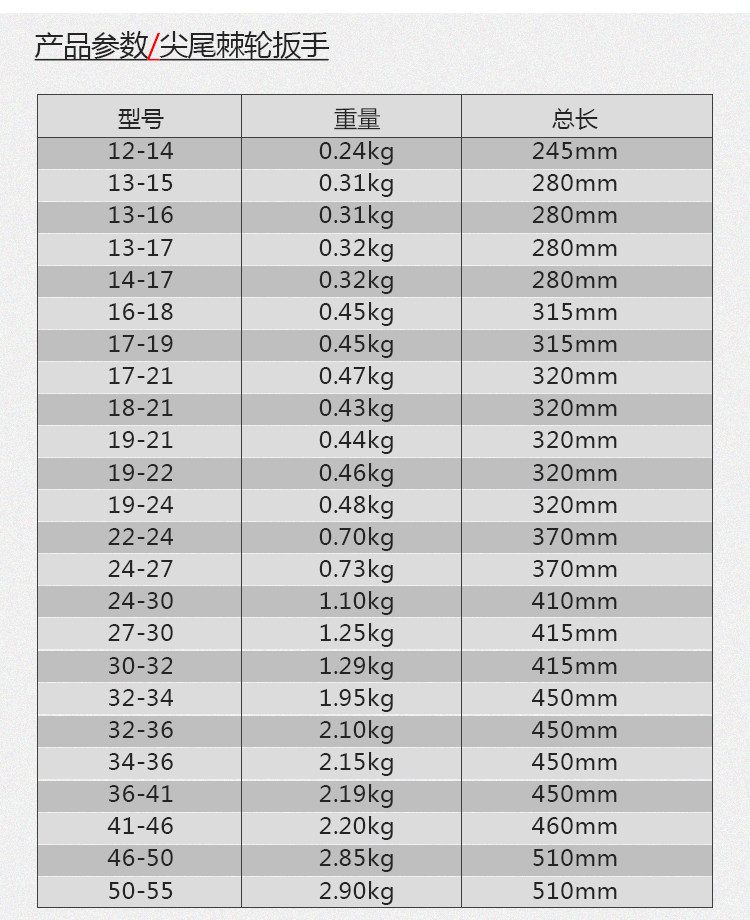 产品参数/尖尾棘轮扳手

| 型号 | 重量 | 总长 |
|---|---|---|
| 12-14 | 0.24kg | 245mm |
| 13-15 | 0.31kg | 280mm |
| 13-16 | 0.31kg | 280mm |
| 13-17 | 0.32kg | 280mm |
| 14-17 | 0.32kg | 280mm |
| 16-18 | 0.45kg | 315mm |
| 17-19 | 0.45kg | 315mm |
| 17-21 | 0.47kg | 320mm |
| 18-21 | 0.43kg | 320mm |
| 19-21 | 0.44kg | 320mm |
| 19-22 | 0.46kg | 320mm |
| 19-24 | 0.48kg | 320mm |
| 22-24 | 0.70kg | 370mm |
| 24-27 | 0.73kg | 370mm |
| 24-30 | 1.10kg | 410mm |
| 27-30 | 1.25kg | 415mm |
| 30-32 | 1.29kg | 415mm |
| 32-34 | 1.95kg | 450mm |
| 32-36 | 2.10kg | 450mm |
| 34-36 | 2.15kg | 450mm |
| 36-41 | 2.19kg | 450mm |
| 41-46 | 2.20kg | 460mm |
| 46-50 | 2.85kg | 510mm |
| 50-55 | 2.90kg | 510mm |